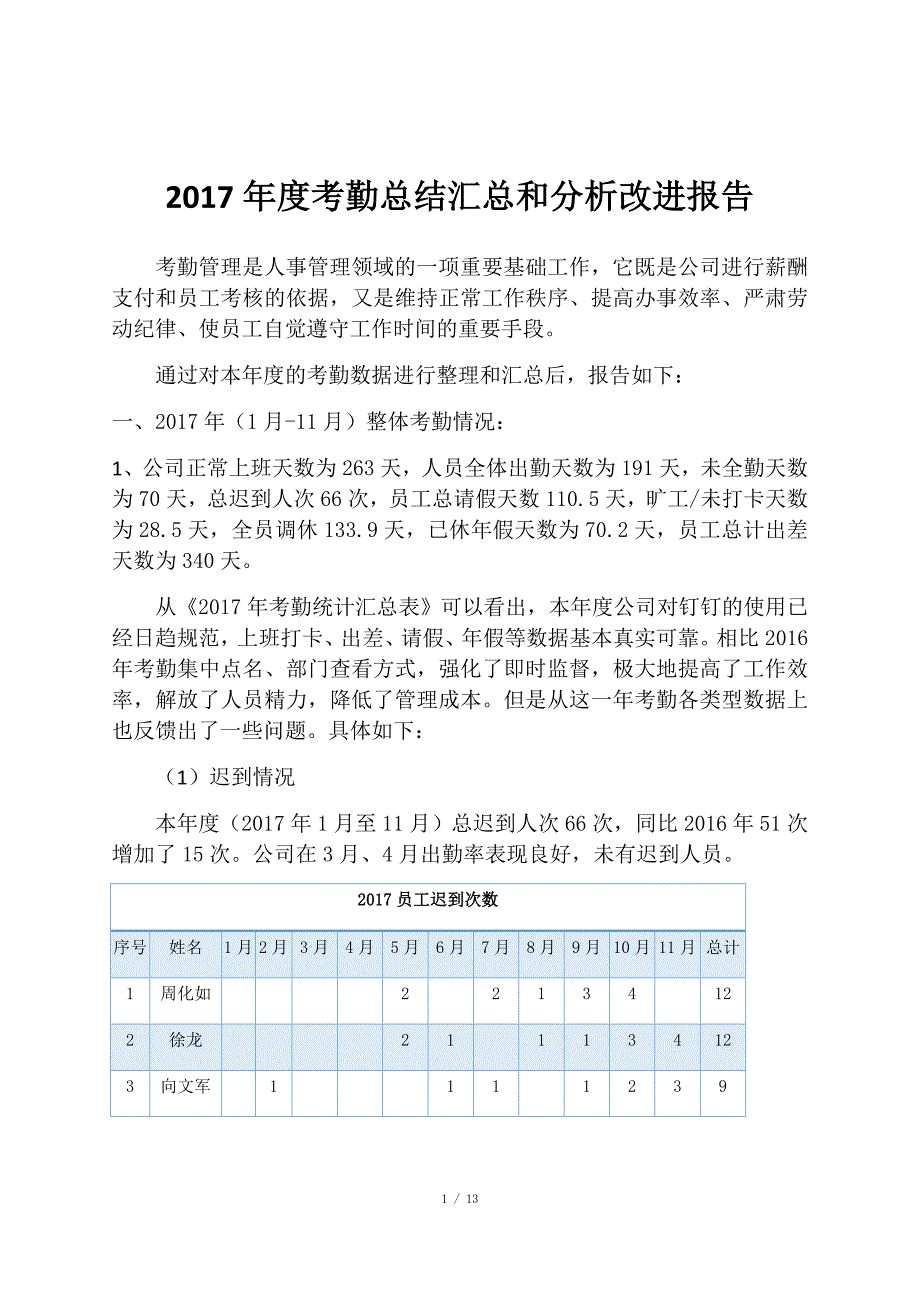 2017 年度考勤总结汇总和分析改进报告

考勤管理是人事管理领域的一项重要基础工作，它既是公司进行薪酬支付和员工考核的依据，又是维持正常工作秩序、提高办事效率、严肃劳动纪律、使员工自觉遵守工作时间的重要手段。

通过对本年度的考勤数据进行整理和汇总后，报告如下：

一、2017 年（1 月-11 月）整体考勤情况：

1、公司正常上班天数为 263 天，人员全体出勤天数为 191 天，未全勤天数为 70 天，总迟到人次 66 次，员工总请假天数 110.5 天，旷工/未打卡天数为 28.5 天，全员调休 133.9 天，已休年假天数为 70.2 天，员工总计出差天数为 340 天。

从《2017 年考勤统计汇总表》可以看出，本年度公司对钉钉的使用已经日趋规范，上班打卡、出差、请假、年假等数据基本真实可靠。相比 2016 年考勤集中点名、部门查看方式，强化了即时监督，极大地提高了工作效率，解放了人员精力，降低了管理成本。但是从这一年考勤各类型数据上也反馈出了一些问题。具体如下：

（1）迟到情况

本年度（2017 年 1 月至 11 月）总迟到人次 66 次，同比 2016 年 51 次增加了 15 次。公司在 3 月、4 月出勤率表现良好，未有迟到人员。

2017 员工迟到次数

| 序号 | 姓名 | 1 月 | 2 月 | 3 月 | 4 月 | 5 月 | 6 月 | 7 月 | 8 月 | 9 月 | 10 月 | 11 月 | 总计 |
|---|---|---|---|---|---|---|---|---|---|---|---|---|---|
| 1 | 周化如 | | | | | 2 | | 2 | 1 | 3 | 4 | | 12 |
| 2 | 徐龙 | | | | | 2 | 1 | | 1 | 1 | 3 | 4 | 12 |
| 3 | 向文军 | | 1 | | | | 1 | 1 | | 1 | 2 | 3 | 9 |

1 / 13